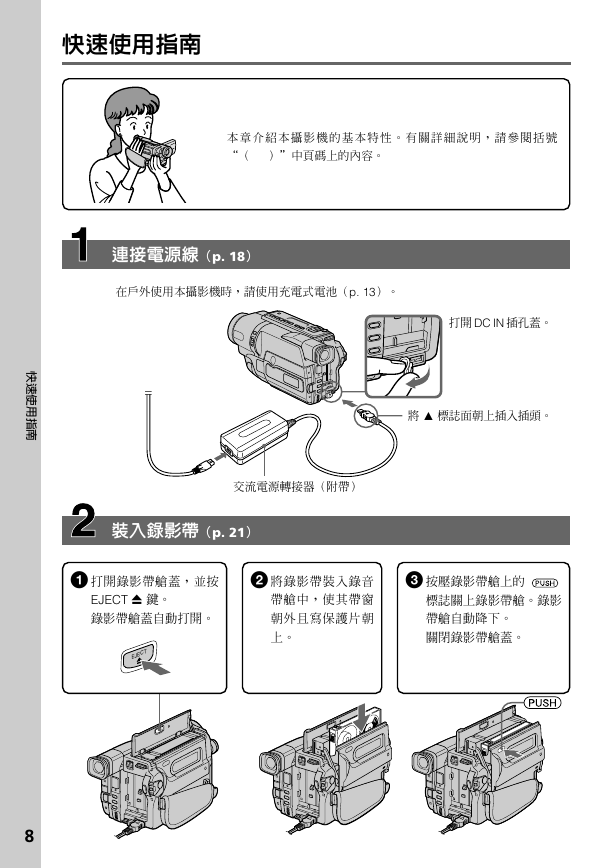 快速使用指南

本章介紹本攝影機的基本特性。有關詳細說明，請參閱括號“（　）”中頁碼上的內容。

1 連接電源線（p. 18）

在戶外使用本攝影機時，請使用充電式電池（p. 13）。

打開 DC IN 插孔蓋。

將 ▲ 標誌面朝上插入插頭。

交流電源轉接器（附帶）

2 裝入錄影帶（p. 21）

❶ 打開錄影帶艙蓋，並按 EJECT ⏏ 鍵。
錄影帶艙蓋自動打開。

EJECT

❷ 將錄影帶裝入錄音帶艙中，使其帶窗朝外且寫保護片朝上。

❸ 按壓錄影帶艙上的 PUSH 標誌關上錄影帶艙。錄影帶艙自動降下。
關閉錄影帶艙蓋。

PUSH

快速使用指南

8